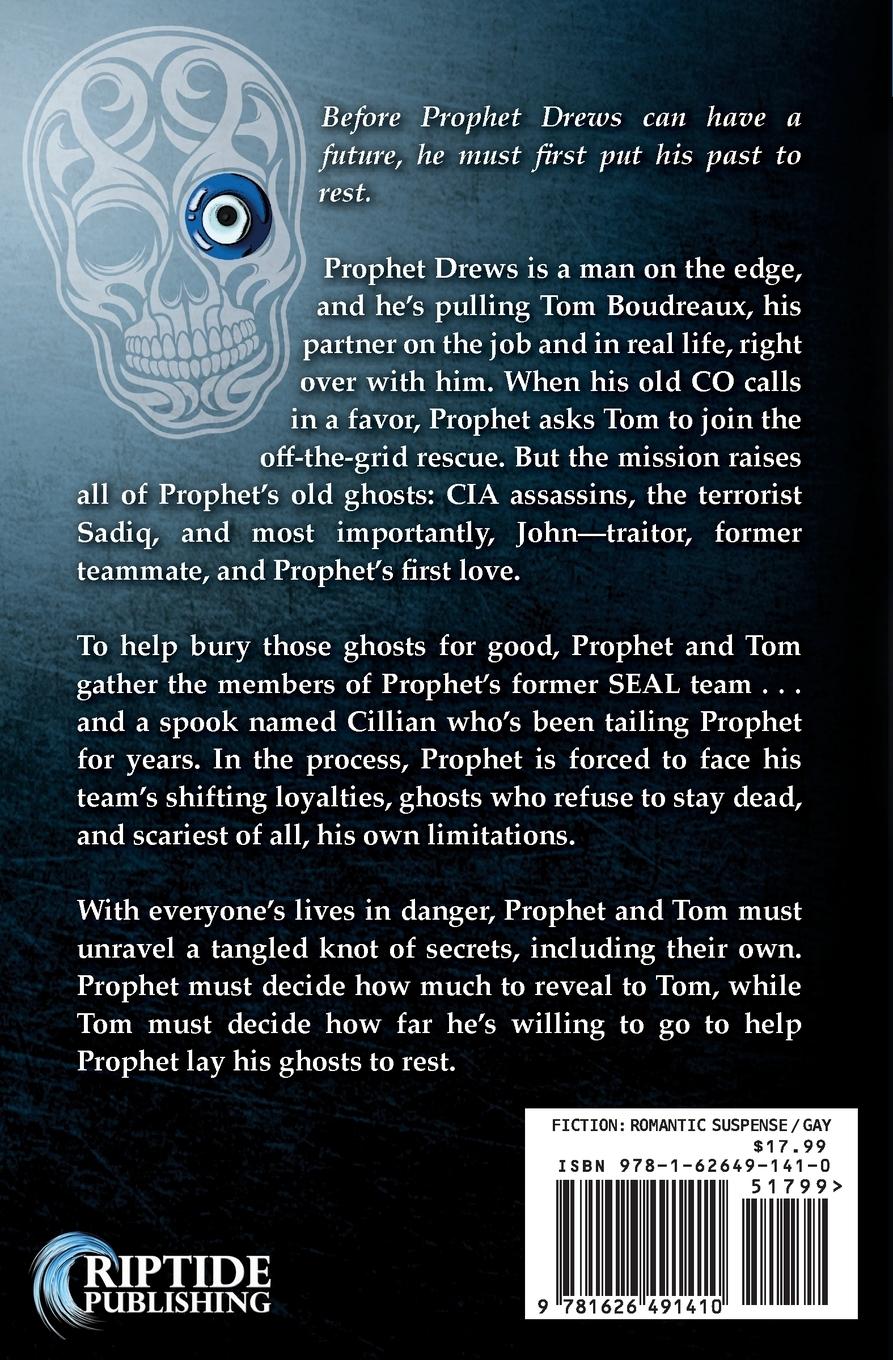 Before Prophet Drews can have a future, he must first put his past to rest.

Prophet Drews is a man on the edge, and he's pulling Tom Boudreaux, his partner on the job and in real life, right over with him. When his old CO calls in a favor, Prophet asks Tom to join the off-the-grid rescue. But the mission raises all of Prophet's old ghosts: CIA assassins, the terrorist Sadiq, and most importantly, John—traitor, former teammate, and Prophet's first love.

To help bury those ghosts for good, Prophet and Tom gather the members of Prophet's former SEAL team . . . and a spook named Cillian who's been tailing Prophet for years. In the process, Prophet is forced to face his team's shifting loyalties, ghosts who refuse to stay dead, and scariest of all, his own limitations.

With everyone's lives in danger, Prophet and Tom must unravel a tangled knot of secrets, including their own. Prophet must decide how much to reveal to Tom, while Tom must decide how far he's willing to go to help Prophet lay his ghosts to rest.

FICTION: ROMANTIC SUSPENSE / GAY
$17.99
ISBN 978-1-62649-141-0
51799>
9 781626 491410

RIPTIDE
PUBLISHING